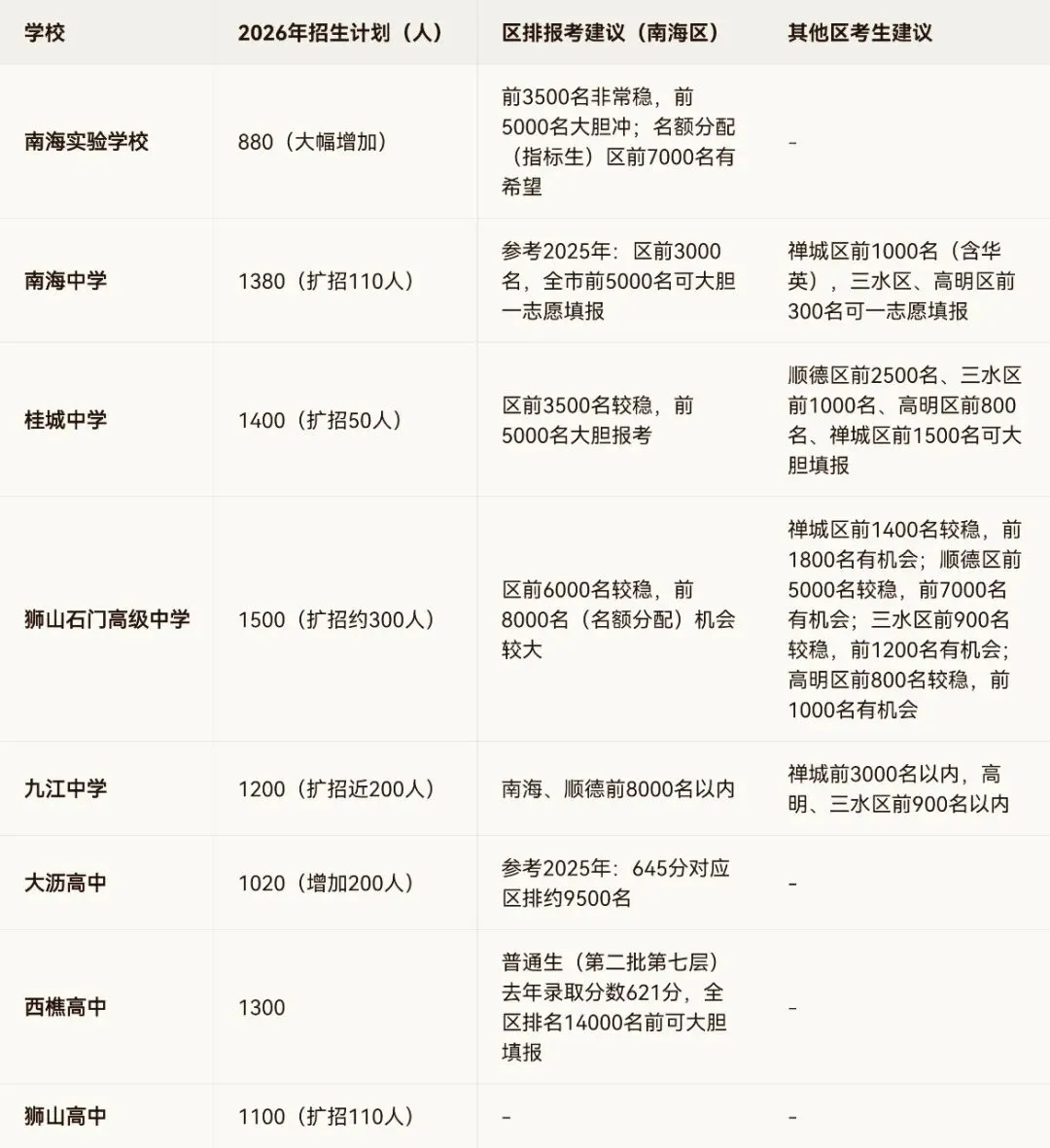 | 学校 | 2026年招生计划（人） | 区排报考建议（南海区） | 其他区考生建议 |
|---|---|---|---|
| 南海实验学校 | 880（大幅增加） | 前3500名非常稳，前5000名大胆冲；名额分配（指标生）区前7000名有希望 | - |
| 南海中学 | 1380（扩招110人） | 参考2025年：区前3000名，全市前5000名可大胆一志愿填报 | 禅城区前1000名（含华英），三水区、高明区前300名可一志愿填报 |
| 桂城中学 | 1400（扩招50人） | 区前3500名较稳，前5000名大胆报考 | 顺德区前2500名、三水区前1000名、高明区前800名、禅城区前1500名可大胆填报 |
| 狮山石门高级中学 | 1500（扩招约300人） | 区前6000名较稳，前8000名（名额分配）机会较大 | 禅城区前1400名较稳，前1800名有机会；顺德区前5000名较稳，前7000名有机会；三水区前900名较稳，前1200名有机会；高明区前800名较稳，前1000名有机会 |
| 九江中学 | 1200（扩招近200人） | 南海、顺德前8000名以内 | 禅城前3000名以内，高明、三水区前900名以内 |
| 大沥高中 | 1020（增加200人） | 参考2025年：645分对应区排约9500名 | - |
| 西樵高中 | 1300 | 普通生（第二批第七层）去年录取分数621分，全区排名14000名前可大胆填报 | - |
| 狮山高中 | 1100（扩招110人） | - | - |